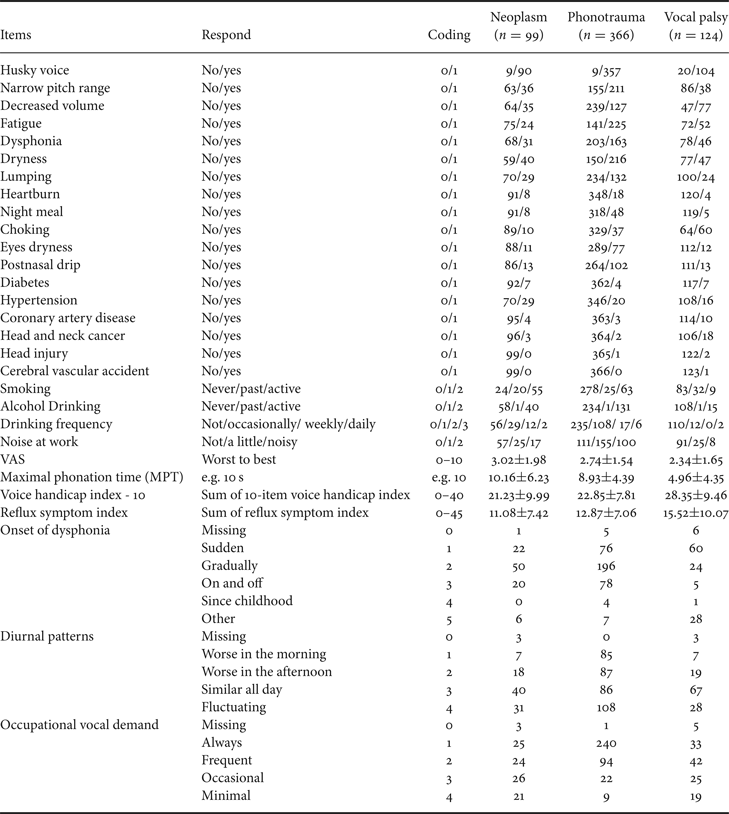 | Items | Respond | Coding | Neoplasm ($n = 99$) | Phonotrauma ($n = 366$) | Vocal palsy ($n = 124$) |
|---|---|---|---|---|---|
| Husky voice | No/yes | 0/1 | 9/90 | 9/357 | 20/104 |
| Narrow pitch range | No/yes | 0/1 | 63/36 | 155/211 | 86/38 |
| Decreased volume | No/yes | 0/1 | 64/35 | 239/127 | 47/77 |
| Fatigue | No/yes | 0/1 | 75/24 | 141/225 | 72/52 |
| Dysphonia | No/yes | 0/1 | 68/31 | 203/163 | 78/46 |
| Dryness | No/yes | 0/1 | 59/40 | 150/216 | 77/47 |
| Lumping | No/yes | 0/1 | 70/29 | 234/132 | 100/24 |
| Heartburn | No/yes | 0/1 | 91/8 | 348/18 | 120/4 |
| Night meal | No/yes | 0/1 | 91/8 | 318/48 | 119/5 |
| Choking | No/yes | 0/1 | 89/10 | 329/37 | 64/60 |
| Eyes dryness | No/yes | 0/1 | 88/11 | 289/77 | 112/12 |
| Postnasal drip | No/yes | 0/1 | 86/13 | 264/102 | 111/13 |
| Diabetes | No/yes | 0/1 | 92/7 | 362/4 | 117/7 |
| Hypertension | No/yes | 0/1 | 70/29 | 346/20 | 108/16 |
| Coronary artery disease | No/yes | 0/1 | 95/4 | 363/3 | 114/10 |
| Head and neck cancer | No/yes | 0/1 | 96/3 | 364/2 | 106/18 |
| Head injury | No/yes | 0/1 | 99/0 | 365/1 | 122/2 |
| Cerebral vascular accident | No/yes | 0/1 | 99/0 | 366/0 | 123/1 |
| Smoking | Never/past/active | 0/1/2 | 24/20/55 | 278/25/63 | 83/32/9 |
| Alcohol Drinking | Never/past/active | 0/1/2 | 58/1/40 | 234/1/131 | 108/1/15 |
| Drinking frequency | Not/occasionally/ weekly/daily | 0/1/2/3 | 56/29/12/2 | 235/108/ 17/6 | 110/12/0/2 |
| Noise at work | Not/a little/noisy | 0/1/2 | 57/25/17 | 111/155/100 | 91/25/8 |
| VAS | Worst to best | 0–10 | 3.02±1.98 | 2.74±1.54 | 2.34±1.65 |
| Maximal phonation time (MPT) | e.g. 10 s | e.g. 10 | 10.16±6.23 | 8.93±4.39 | 4.96±4.35 |
| Voice handicap index - 10 | Sum of 10-item voice handicap index | 0–40 | 21.23±9.99 | 22.85±7.81 | 28.35±9.46 |
| Reflux symptom index | Sum of reflux symptom index | 0–45 | 11.08±7.42 | 12.87±7.06 | 15.52±10.07 |
| Onset of dysphonia | Missing | 0 | 1 | 5 | 6 |
| | Sudden | 1 | 22 | 76 | 60 |
| | Gradually | 2 | 50 | 196 | 24 |
| | On and off | 3 | 20 | 78 | 5 |
| | Since childhood | 4 | 0 | 4 | 1 |
| | Other | 5 | 6 | 7 | 28 |
| Diurnal patterns | Missing | 0 | 3 | 0 | 3 |
| | Worse in the morning | 1 | 7 | 85 | 7 |
| | Worse in the afternoon | 2 | 18 | 87 | 19 |
| | Similar all day | 3 | 40 | 86 | 67 |
| | Fluctuating | 4 | 31 | 108 | 28 |
| Occupational vocal demand | Missing | 0 | 3 | 1 | 5 |
| | Always | 1 | 25 | 240 | 33 |
| | Frequent | 2 | 24 | 94 | 42 |
| | Occasional | 3 | 26 | 22 | 25 |
| | Minimal | 4 | 21 | 9 | 19 |